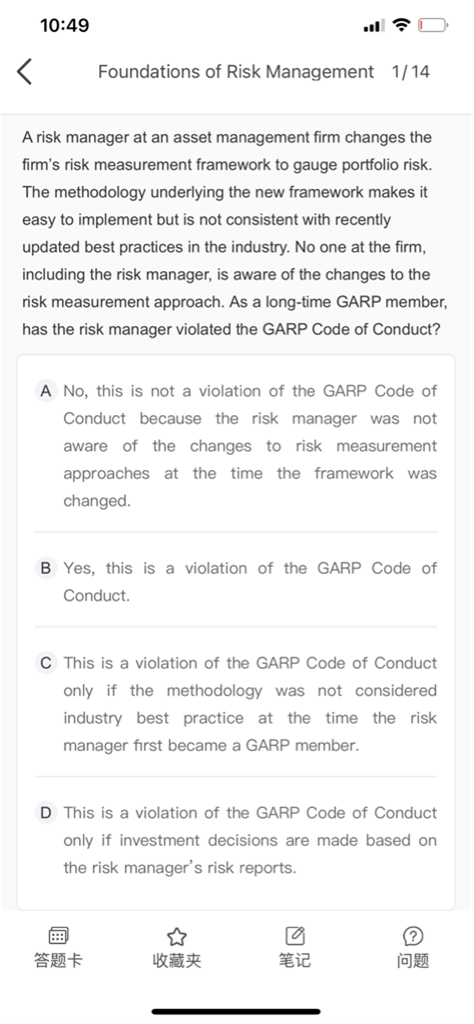 10:49

Foundations of Risk Management 1/14

A risk manager at an asset management firm changes the firm's risk measurement framework to gauge portfolio risk. The methodology underlying the new framework makes it easy to implement but is not consistent with recently updated best practices in the industry. No one at the firm, including the risk manager, is aware of the changes to the risk measurement approach. As a long-time GARP member, has the risk manager violated the GARP Code of Conduct?

A No, this is not a violation of the GARP Code of Conduct because the risk manager was not aware of the changes to risk measurement approaches at the time the framework was changed.

B Yes, this is a violation of the GARP Code of Conduct.

C This is a violation of the GARP Code of Conduct only if the methodology was not considered industry best practice at the time the risk manager first became a GARP member.

D This is a violation of the GARP Code of Conduct only if investment decisions are made based on the risk manager's risk reports.

答题卡 收藏夹 笔记 问题